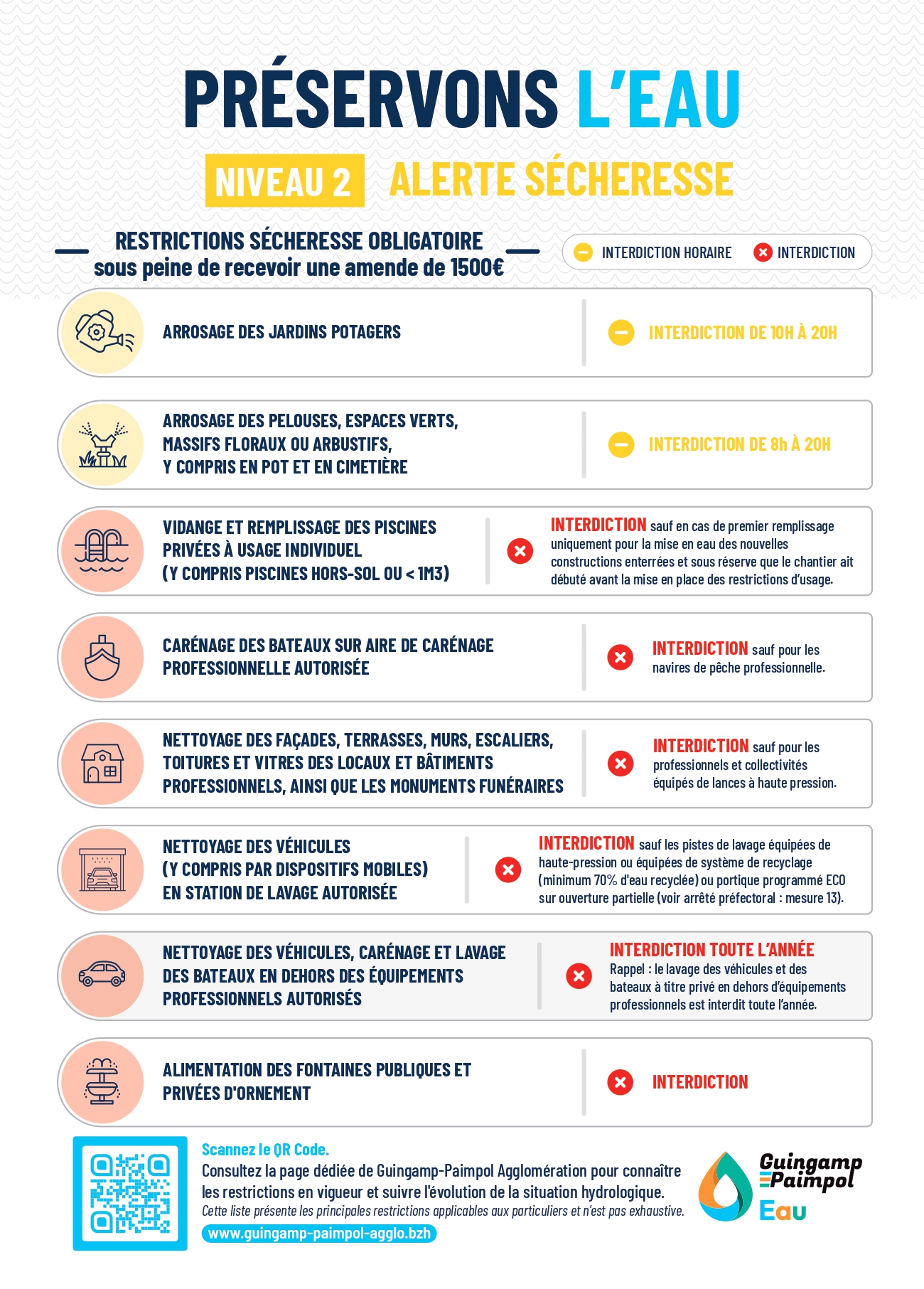 PRÉSERVONS L'EAU

NIVEAU 2 ALERTE SÉCHERESSE

RESTRICTIONS SÉCHERESSE OBLIGATOIRE sous peine de recevoir une amende de 1500€

INTERDICTION HORAIRE INTERDICTION

ARROSAGE DES JARDINS POTAGERS

INTERDICTION DE 10H À 20H

ARROSAGE DES PELOUSES, ESPACES VERTS, MASSIFS FLORAUX OU ARBUSTIFS, Y COMPRIS EN POT ET EN CIMETIÈRE

INTERDICTION DE 8h À 20H

VIDANGE ET REMPLISSAGE DES PISCINES PRIVÉES À USAGE INDIVIDUEL (Y COMPRIS PISCINES HORS-SOL OU < 1M3)

INTERDICTION sauf en cas de premier remplissage uniquement pour la mise en eau des nouvelles constructions enterrées et sous réserve que le chantier ait débuté avant la mise en place des restrictions d'usage.

CARÉNAGE DES BATEAUX SUR AIRE DE CARÉNAGE PROFESSIONNELLE AUTORISÉE

INTERDICTION sauf pour les navires de pêche professionnelle.

NETTOYAGE DES FAÇADES, TERRASSES, MURS, ESCALIERS, TOITURES ET VITRES DES LOCAUX ET BÂTIMENTS PROFESSIONNELS, AINSI QUE LES MONUMENTS FUNÉRAIRES

INTERDICTION sauf pour les professionnels et collectivités équipés de lances à haute pression.

NETTOYAGE DES VÉHICULES (Y COMPRIS PAR DISPOSITIFS MOBILES) EN STATION DE LAVAGE AUTORISÉE

INTERDICTION sauf les pistes de lavage équipées de haute-pression ou équipées de système de recyclage (minimum 70% d'eau recyclée) ou portique programmé ECO sur ouverture partielle (voir arrêté préfectoral : mesure 13).

NETTOYAGE DES VÉHICULES, CARÉNAGE ET LAVAGE DES BATEAUX EN DEHORS DES ÉQUIPEMENTS PROFESSIONNELS AUTORISÉS

INTERDICTION TOUTE L'ANNÉE
Rappel : le lavage des véhicules et des bateaux à titre privé en dehors d'équipements professionnels est interdit toute l'année.

ALIMENTATION DES FONTAINES PUBLIQUES ET PRIVÉES D'ORNEMENT

INTERDICTION

Scannez le QR Code.
Consultez la page dédiée de Guingamp-Paimpol Agglomération pour connaître les restrictions en vigueur et suivre l'évolution de la situation hydrologique.
Cette liste présente les principales restrictions applicables aux particuliers et n'est pas exhaustive.
www.guingamp-paimpol-agglo.bzh

Guingamp Paimpol Eau